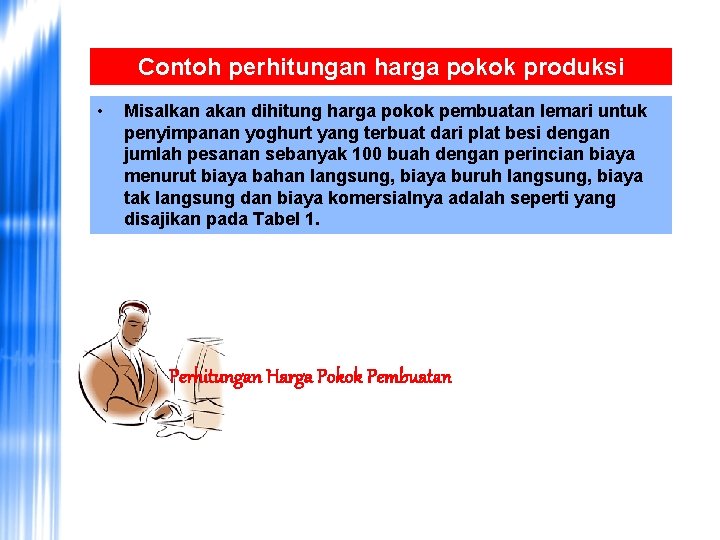 Contoh perhitungan harga pokok produksi

• Misalkan akan dihitung harga pokok pembuatan lemari untuk penyimpanan yoghurt yang terbuat dari plat besi dengan jumlah pesanan sebanyak 100 buah dengan perincian biaya menurut biaya bahan langsung, biaya buruh langsung, biaya tak langsung dan biaya komersialnya adalah seperti yang disajikan pada Tabel 1.

Perhitungan Harga Pokok Pembuatan